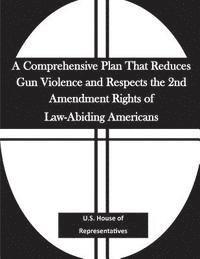 A Comprehensive Plan That Reduces Gun Violence and Respects the 2nd Amendment Rights of Law-Abiding Americans

U.S. House of Representatives